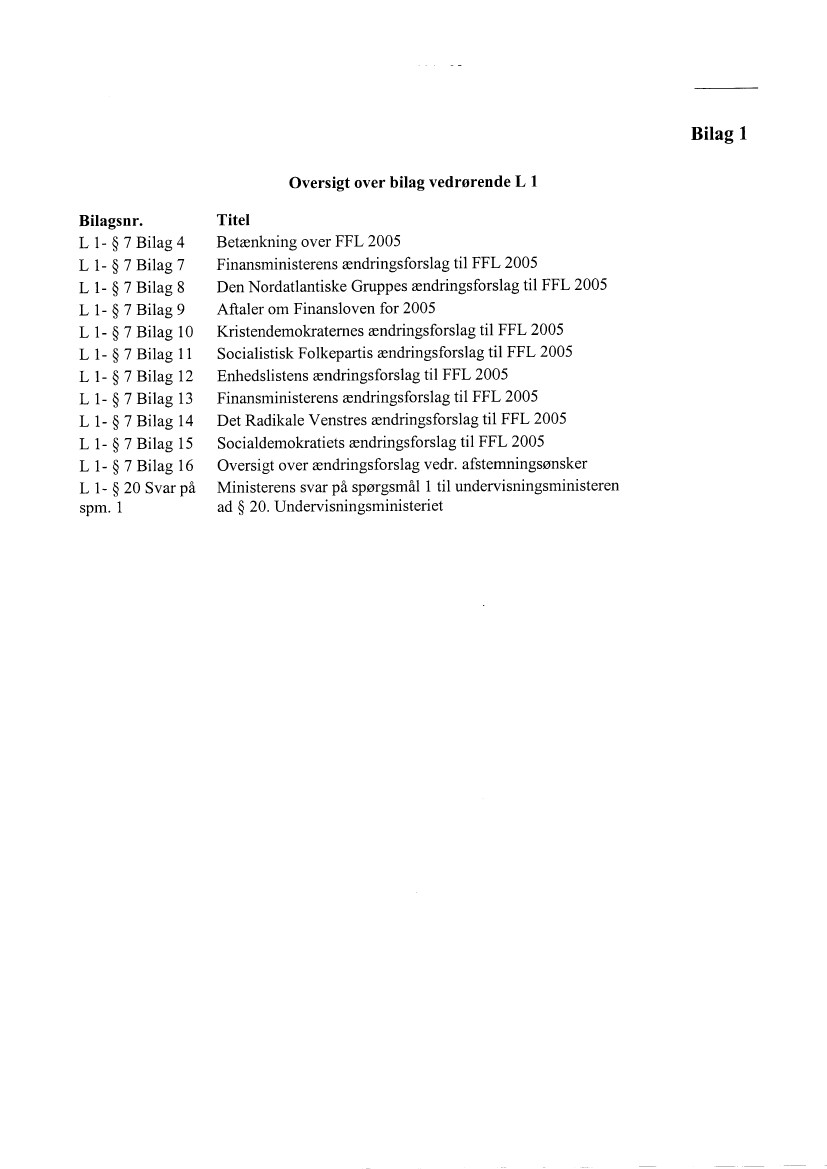 Bilag 1

Oversigt over bilag vedrørende L 1

| Bilagsnr. | Titel |
|---|---|
| L 1- § 7 Bilag 4 | Betænkning over FFL 2005 |
| L 1- § 7 Bilag 7 | Finansministerens ændringsforslag til FFL 2005 |
| L 1- § 7 Bilag 8 | Den Nordatlantiske Gruppes ændringsforslag til FFL 2005 |
| L 1- § 7 Bilag 9 | Aftaler om Finansloven for 2005 |
| L 1- § 7 Bilag 10 | Kristendemokraternes ændringsforslag til FFL 2005 |
| L 1- § 7 Bilag 11 | Socialistisk Folkepartis ændringsforslag til FFL 2005 |
| L 1- § 7 Bilag 12 | Enhedslistens ændringsforslag til FFL 2005 |
| L 1- § 7 Bilag 13 | Finansministerens ændringsforslag til FFL 2005 |
| L 1- § 7 Bilag 14 | Det Radikale Venstres ændringsforslag til FFL 2005 |
| L 1- § 7 Bilag 15 | Socialdemokratiets ændringsforslag til FFL 2005 |
| L 1- § 7 Bilag 16 | Oversigt over ændringsforslag vedr. afstemningsønsker |
| L 1- § 20 Svar på spm. 1 | Ministerens svar på spørgsmål 1 til undervisningsministeren ad § 20. Undervisningsministeriet |